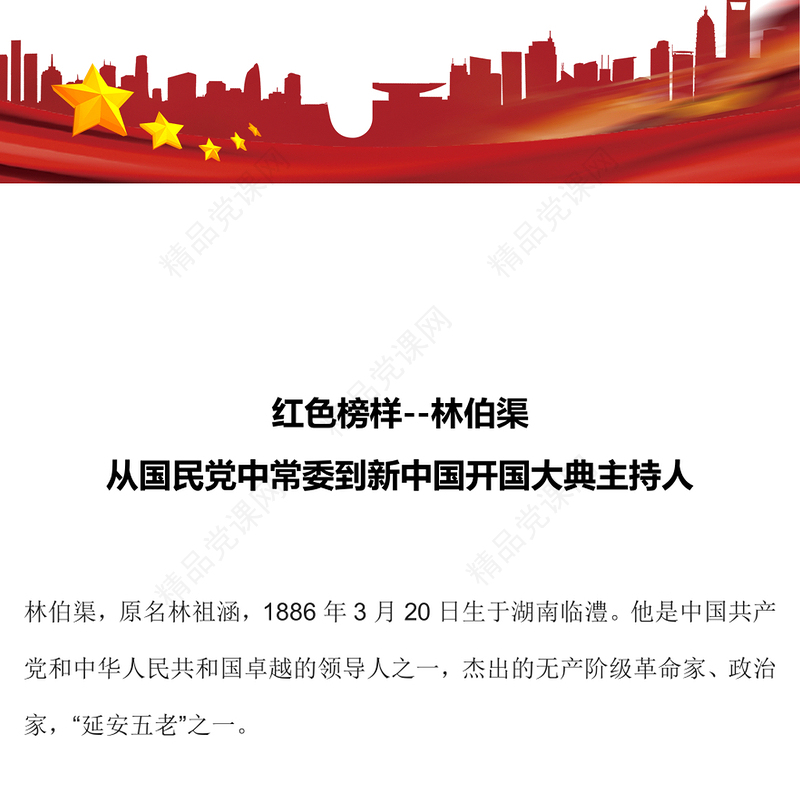 精品党课网

精品党课网

精品党课网

红色榜样--林伯渠

从国民党中常委到新中国开国大典主持人

精品党课网

精品党课网

林伯渠，原名林祖涵，1886 年 3 月 20 日生于湖南临澧。他是中国共产党和中华人民共和国卓越的领导人之一，杰出的无产阶级革命家、政治家，“延安五老”之一。